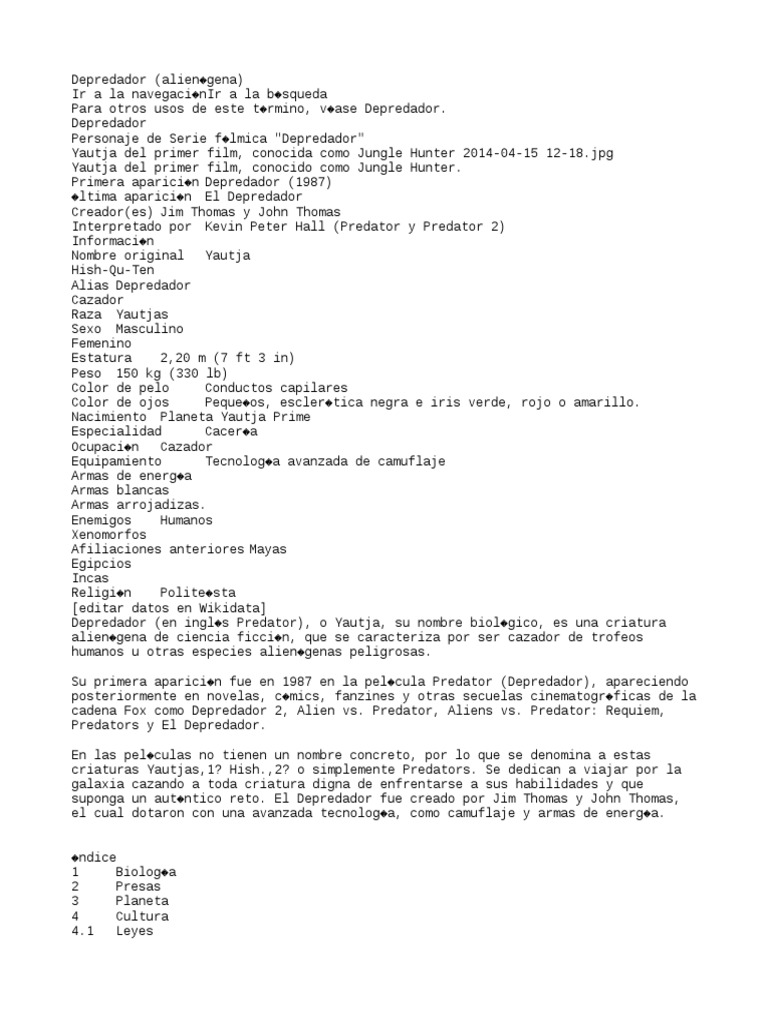 Depredador (alien◆gena)
Ir a la navegaci◆nIr a la b◆squeda
Para otros usos de este t◆rmino, v◆ase Depredador.
Depredador
Personaje de Serie f◆lmica "Depredador"
Yautja del primer film, conocida como Jungle Hunter 2014-04-15 12-18.jpg
Yautja del primer film, conocido como Jungle Hunter.
Primera aparici◆n Depredador (1987)
◆ltima aparici◆n El Depredador
Creador(es) Jim Thomas y John Thomas
Interpretado por Kevin Peter Hall (Predator y Predator 2)
Informaci◆n
Nombre original Yautja
Hish-Qu-Ten
Alias Depredador
Cazador
Raza Yautjas
Sexo Masculino
Femenino
Estatura 2,20 m (7 ft 3 in)
Peso 150 kg (330 lb)
Color de pelo Conductos capilares
Color de ojos Peque◆os, escler◆tica negra e iris verde, rojo o amarillo.
Nacimiento Planeta Yautja Prime
Especialidad Cacer◆a
Ocupaci◆n Cazador
Equipamiento Tecnolog◆a avanzada de camuflaje
Armas de energ◆a
Armas blancas
Armas arrojadizas.
Enemigos Humanos
Xenomorfos
Afiliaciones anteriores Mayas
Egipcios
Incas
Religi◆n Polite◆sta
[editar datos en Wikidata]
Depredador (en ingl◆s Predator), o Yautja, su nombre biol◆gico, es una criatura alien◆gena de ciencia ficci◆n, que se caracteriza por ser cazador de trofeos humanos u otras especies alien◆genas peligrosas.

Su primera aparici◆n fue en 1987 en la pel◆cula Predator (Depredador), apareciendo posteriormente en novelas, c◆mics, fanzines y otras secuelas cinematogr◆ficas de la cadena Fox como Depredador 2, Alien vs. Predator, Aliens vs. Predator: Requiem, Predators y El Depredador.

En las pel◆culas no tienen un nombre concreto, por lo que se denomina a estas criaturas Yautjas,1? Hish.,2? o simplemente Predators. Se dedican a viajar por la galaxia cazando a toda criatura digna de enfrentarse a sus habilidades y que suponga un aut◆ntico reto. El Depredador fue creado por Jim Thomas y John Thomas, el cual dotaron con una avanzada tecnolog◆a, como camuflaje y armas de energ◆a.

◆ndice
1 Biolog◆a
2 Presas
3 Planeta
4 Cultura
4.1 Leyes